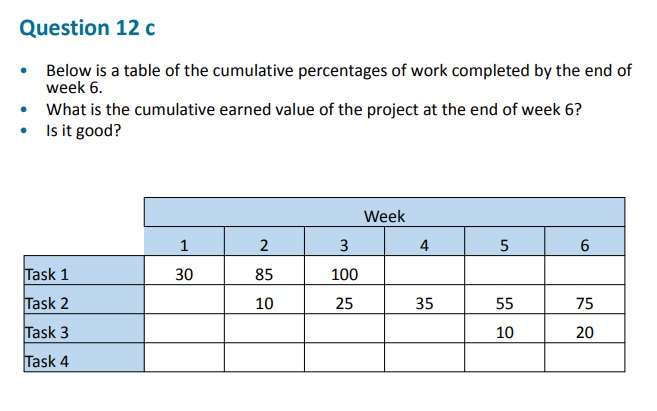 Question 12 c

• Below is a table of the cumulative percentages of work completed by the end of week 6.
• What is the cumulative earned value of the project at the end of week 6?
• Is it good?

| | Week | | | | | |
|---|---|---|---|---|---|---|
| | 1 | 2 | 3 | 4 | 5 | 6 |
| Task 1 | 30 | 85 | 100 | | | |
| Task 2 | | 10 | 25 | 35 | 55 | 75 |
| Task 3 | | | | | 10 | 20 |
| Task 4 | | | | | | |